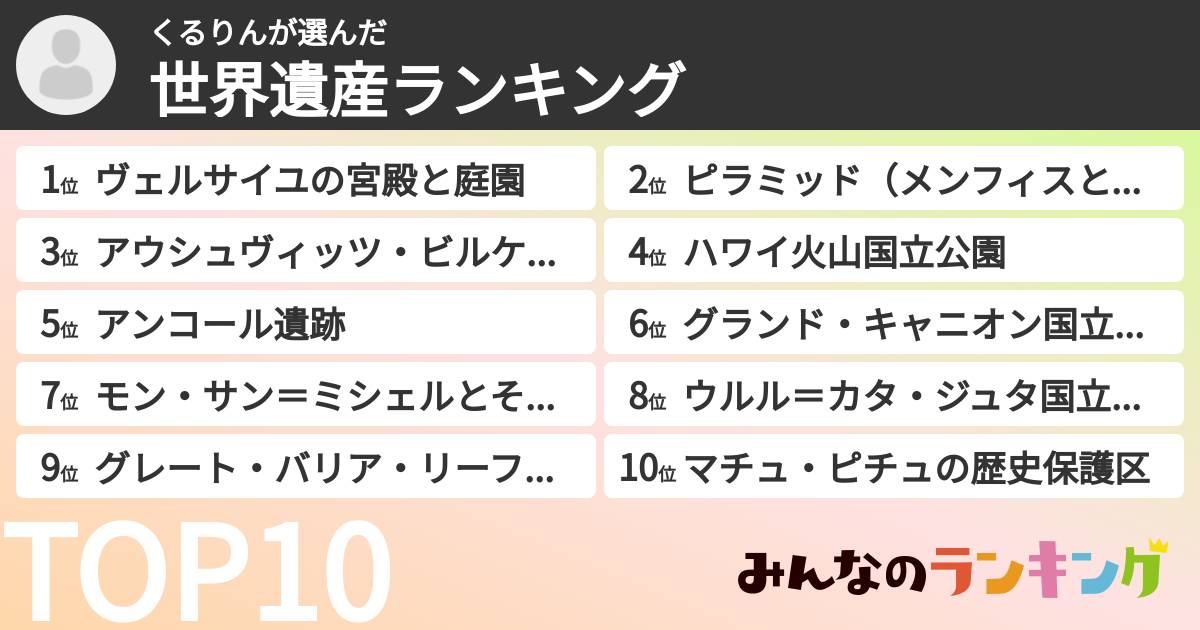 くるりんが選んだ
世界遺産ランキング

1位 ヴェルサイユの宮殿と庭園
2位 ピラミッド（メンフィスと…
3位 アウシュヴィッツ・ビルケ…
4位 ハワイ火山国立公園
5位 アンコール遺跡
6位 グランド・キャニオン国立…
7位 モン・サン＝ミシェルとそ…
8位 ウルル＝カタ・ジュタ国立…
9位 グレート・バリア・リーフ…
10位 マチュ・ピチュの歴史保護区

TOP10

みんなのランキング